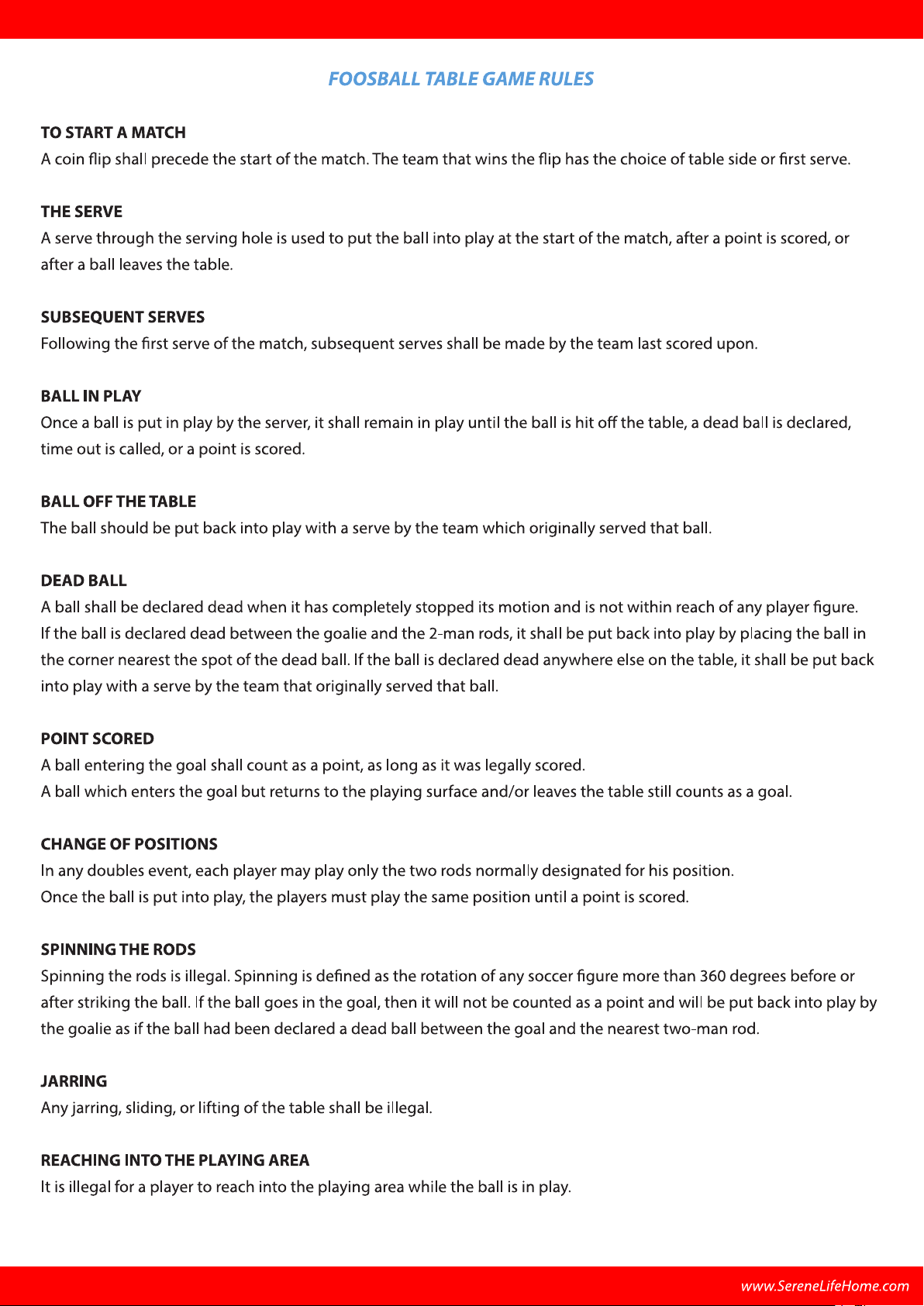 FOOSBALL TABLE GAME RULES

TO START A MATCH
A coin flip shall precede the start of the match. The team that wins the flip has the choice of table side or first serve.

THE SERVE
A serve through the serving hole is used to put the ball into play at the start of the match, after a point is scored, or after a ball leaves the table.

SUBSEQUENT SERVES
Following the first serve of the match, subsequent serves shall be made by the team last scored upon.

BALL IN PLAY
Once a ball is put in play by the server, it shall remain in play until the ball is hit off the table, a dead ball is declared, time out is called, or a point is scored.

BALL OFF THE TABLE
The ball should be put back into play with a serve by the team which originally served that ball.

DEAD BALL
A ball shall be declared dead when it has completely stopped its motion and is not within reach of any player figure. If the ball is declared dead between the goalie and the 2-man rods, it shall be put back into play by placing the ball in the corner nearest the spot of the dead ball. If the ball is declared dead anywhere else on the table, it shall be put back into play with a serve by the team that originally served that ball.

POINT SCORED
A ball entering the goal shall count as a point, as long as it was legally scored.
A ball which enters the goal but returns to the playing surface and/or leaves the table still counts as a goal.

CHANGE OF POSITIONS
In any doubles event, each player may play only the two rods normally designated for his position.
Once the ball is put into play, the players must play the same position until a point is scored.

SPINNING THE RODS
Spinning the rods is illegal. Spinning is defined as the rotation of any soccer figure more than 360 degrees before or after striking the ball. If the ball goes in the goal, then it will not be counted as a point and will be put back into play by the goalie as if the ball had been declared a dead ball between the goal and the nearest two-man rod.

JARRING
Any jarring, sliding, or lifting of the table shall be illegal.

REACHING INTO THE PLAYING AREA
It is illegal for a player to reach into the playing area while the ball is in play.

www.SereneLifeHome.com